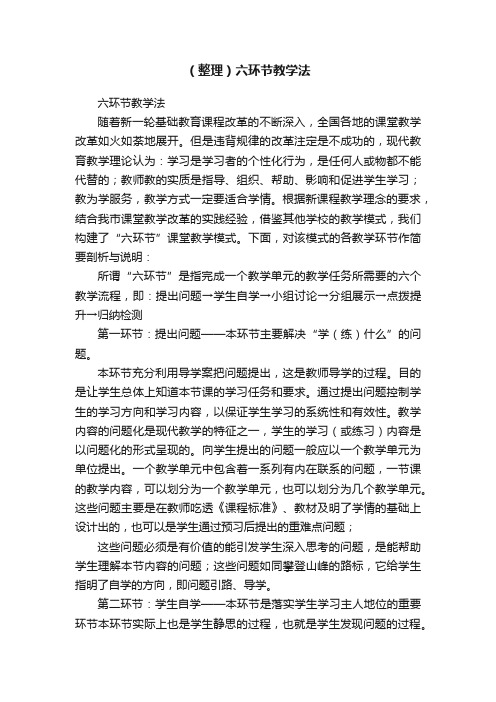 （整理）六环节教学法

六环节教学法

随着新一轮基础教育课程改革的不断深入，全国各地的课堂教学改革如火如荼地展开。但是违背规律的改革注定是不成功的，现代教育教学理论认为：学习是学习者的个性化行为，是任何人或物都不能代替的；教师教的实质是指导、组织、帮助、影响和促进学生学习；教为学服务，教学方式一定要适合学情。根据新课程教学理念的要求，结合我市课堂教学改革的实践经验，借鉴其他学校的教学模式，我们构建了“六环节”课堂教学模式。下面，对该模式的各教学环节作简要剖析与说明：

所谓“六环节”是指完成一个教学单元的教学任务所需要的六个教学流程，即：提出问题→学生自学→小组讨论→分组展示→点拨提升→归纳检测

第一环节：提出问题——本环节主要解决“学（练）什么”的问题。

本环节充分利用导学案把问题提出，这是教师导学的过程。目的是让学生总体上知道本节课的学习任务和要求。通过提出问题控制学生的学习方向和学习内容，以保证学生学习的系统性和有效性。教学内容的问题化是现代教学的特征之一，学生的学习（或练习）内容是以问题化的形式呈现的。向学生提出的问题一般应以一个教学单元为单位提出。一个教学单元中包含着一系列有内在联系的问题，一节课的教学内容，可以划分为一个教学单元，也可以划分为几个教学单元。这些问题主要是在教师吃透《课程标准》、教材及明了学情的基础上设计出的，也可以是学生通过预习后提出的重难点问题；

这些问题必须是有价值的能引发学生深入思考的问题，是能帮助学生理解本节内容的问题；这些问题如同攀登山峰的路标，它给学生指明了自学的方向，即问题引路、导学。

第二环节：学生自学——本环节是落实学生学习主人地位的重要环节本环节实际上也是学生静思的过程，也就是学生发现问题的过程。